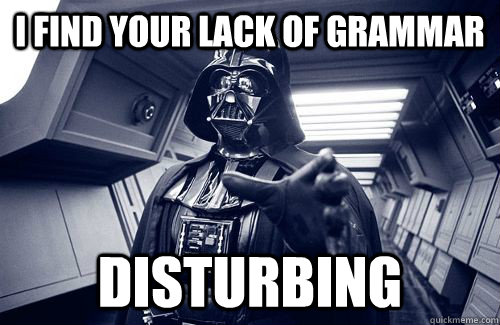 I FIND YOUR LACK OF GRAMMAR

DISTURBING

quickmeme.com